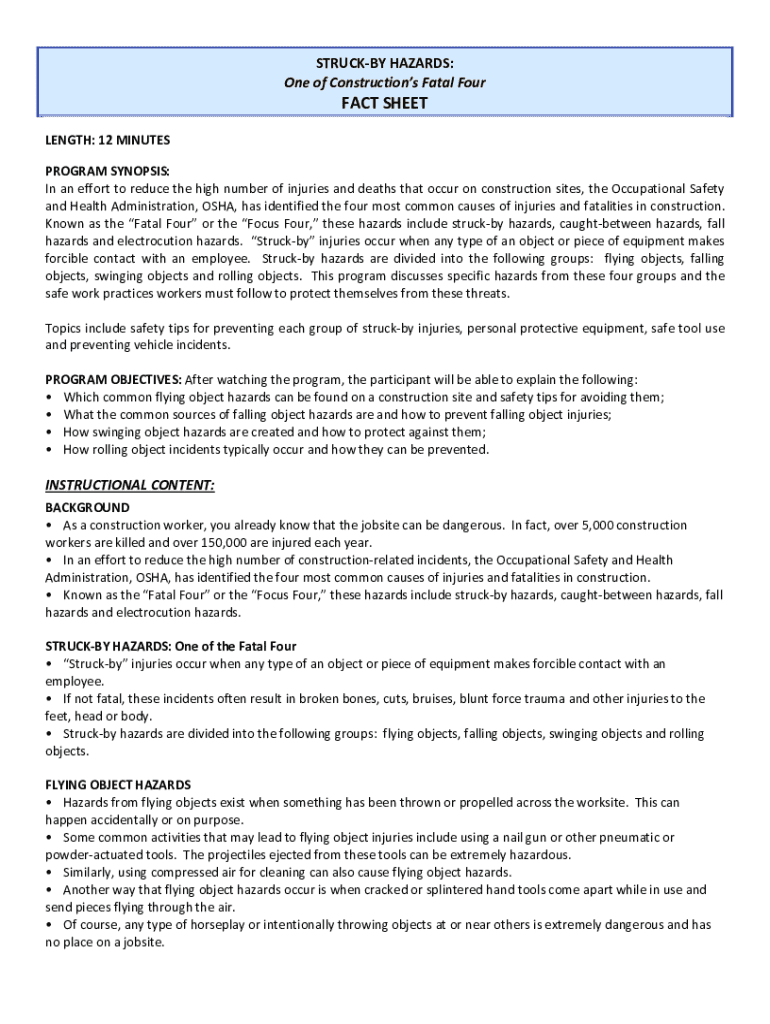 STRUCK-BY HAZARDS:
One of Construction's Fatal Four
FACT SHEET

LENGTH: 12 MINUTES

PROGRAM SYNOPSIS:
In an effort to reduce the high number of injuries and deaths that occur on construction sites, the Occupational Safety and Health Administration, OSHA, has identified the four most common causes of injuries and fatalities in construction. Known as the "Fatal Four" or the "Focus Four," these hazards include struck-by hazards, caught-between hazards, fall hazards and electrocution hazards. "Struck-by" injuries occur when any type of an object or piece of equipment makes forcible contact with an employee. Struck-by hazards are divided into the following groups: flying objects, falling objects, swinging objects and rolling objects. This program discusses specific hazards from these four groups and the safe work practices workers must follow to protect themselves from these threats.

Topics include safety tips for preventing each group of struck-by injuries, personal protective equipment, safe tool use and preventing vehicle incidents.

PROGRAM OBJECTIVES: After watching the program, the participant will be able to explain the following:
• Which common flying object hazards can be found on a construction site and safety tips for avoiding them;
• What the common sources of falling object hazards are and how to prevent falling object injuries;
• How swinging object hazards are created and how to protect against them;
• How rolling object incidents typically occur and how they can be prevented.

INSTRUCTIONAL CONTENT:
BACKGROUND
• As a construction worker, you already know that the jobsite can be dangerous. In fact, over 5,000 construction workers are killed and over 150,000 are injured each year.
• In an effort to reduce the high number of construction-related incidents, the Occupational Safety and Health Administration, OSHA, has identified the four most common causes of injuries and fatalities in construction.
• Known as the "Fatal Four" or the "Focus Four," these hazards include struck-by hazards, caught-between hazards, fall hazards and electrocution hazards.

STRUCK-BY HAZARDS: One of the Fatal Four
• "Struck-by" injuries occur when any type of an object or piece of equipment makes forcible contact with an employee.
• If not fatal, these incidents often result in broken bones, cuts, bruises, blunt force trauma and other injuries to the feet, head or body.
• Struck-by hazards are divided into the following groups: flying objects, falling objects, swinging objects and rolling objects.

FLYING OBJECT HAZARDS
• Hazards from flying objects exist when something has been thrown or propelled across the worksite. This can happen accidentally or on purpose.
• Some common activities that may lead to flying object injuries include using a nail gun or other pneumatic or powder-actuated tools. The projectiles ejected from these tools can be extremely hazardous.
• Similarly, using compressed air for cleaning can also cause flying object hazards.
• Another way that flying object hazards occur is when cracked or splintered hand tools come apart while in use and send pieces flying through the air.
• Of course, any type of horseplay or intentionally throwing objects at or near others is extremely dangerous and has no place on a jobsite.